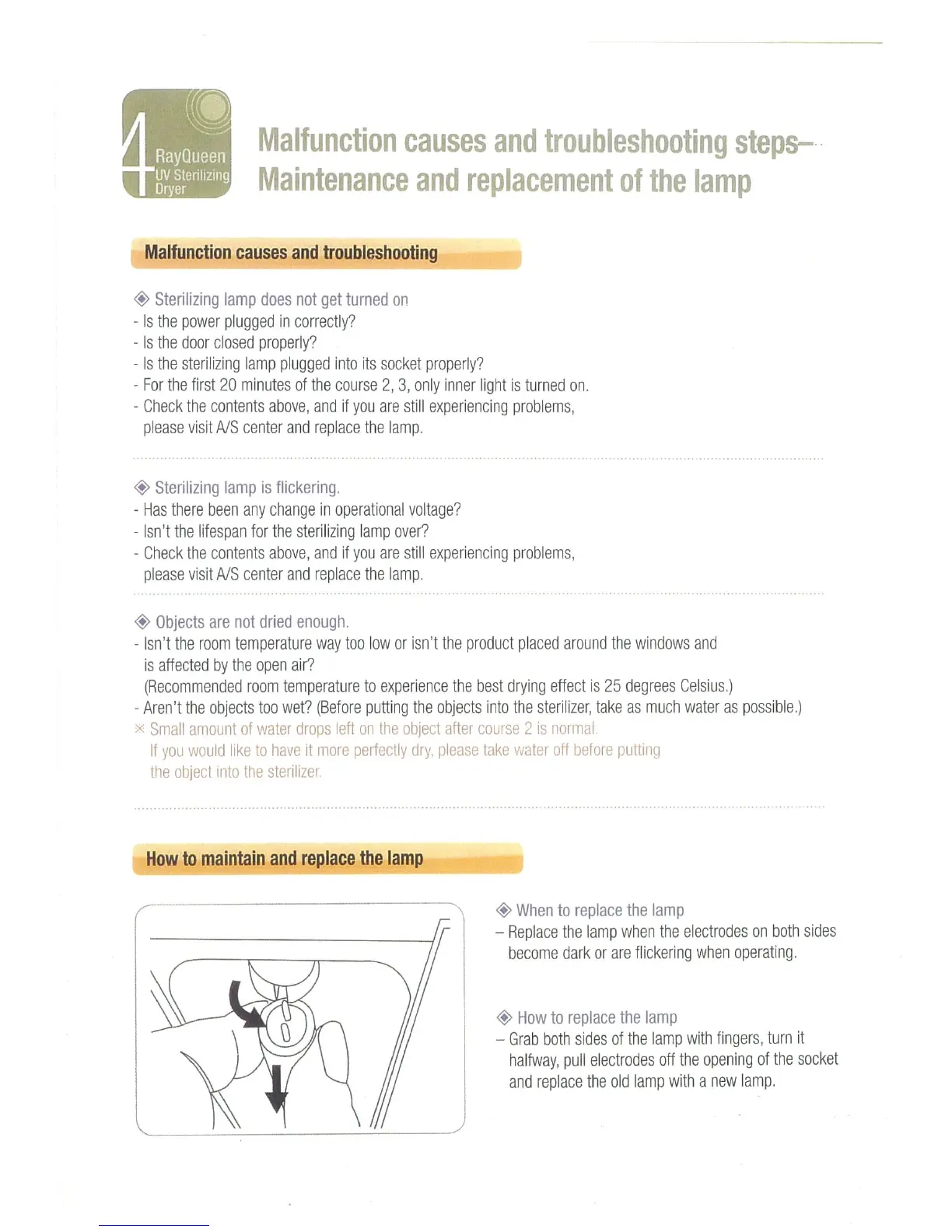 4 RayQueen UV Sterilizing Dryer

Malfunction causes and troubleshooting steps–
Maintenance and replacement of the lamp

Malfunction causes and troubleshooting

◈ Sterilizing lamp does not get turned on
- Is the power plugged in correctly?
- Is the door closed properly?
- Is the sterilizing lamp plugged into its socket properly?
- For the first 20 minutes of the course 2, 3, only inner light is turned on.
- Check the contents above, and if you are still experiencing problems, please visit A/S center and replace the lamp.

◈ Sterilizing lamp is flickering.
- Has there been any change in operational voltage?
- Isn't the lifespan for the sterilizing lamp over?
- Check the contents above, and if you are still experiencing problems, please visit A/S center and replace the lamp.

◈ Objects are not dried enough.
- Isn't the room temperature way too low or isn't the product placed around the windows and is affected by the open air?
(Recommended room temperature to experience the best drying effect is 25 degrees Celsius.)
- Aren't the objects too wet? (Before putting the objects into the sterilizer, take as much water as possible.)
※ Small amount of water drops left on the object after course 2 is normal.
If you would like to have it more perfectly dry, please take water off before putting the object into the sterilizer.

How to maintain and replace the lamp

◈ When to replace the lamp
– Replace the lamp when the electrodes on both sides become dark or are flickering when operating.

◈ How to replace the lamp
– Grab both sides of the lamp with fingers, turn it halfway, pull electrodes off the opening of the socket and replace the old lamp with a new lamp.